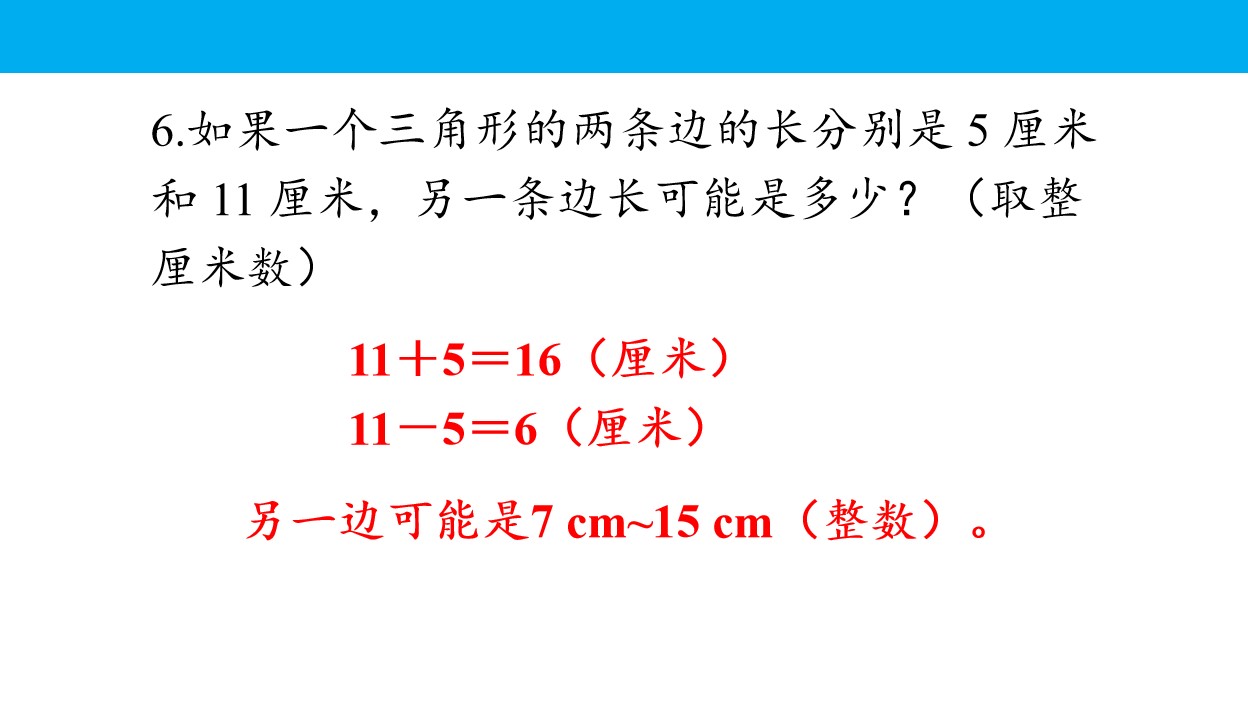 6.如果一个三角形的两条边的长分别是5厘米和11厘米，另一条边长可能是多少？（取整厘米数）

$11+5=16$（厘米）
$11-5=6$（厘米）

另一边可能是7 cm~15 cm（整数）。